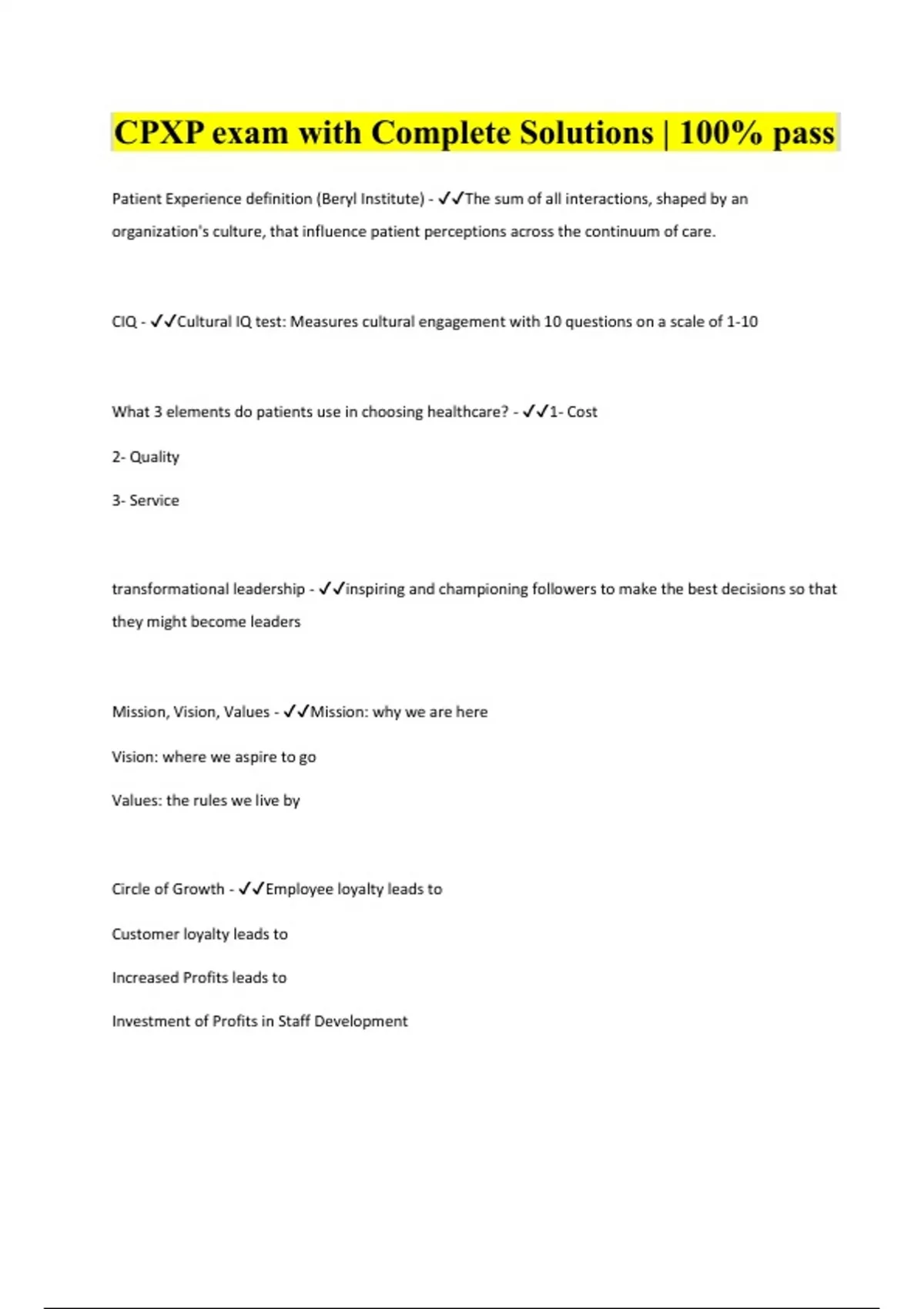 CPXP exam with Complete Solutions | 100% pass

Patient Experience definition (Beryl Institute) - ✓✓The sum of all interactions, shaped by an organization's culture, that influence patient perceptions across the continuum of care.

CIQ - ✓✓Cultural IQ test: Measures cultural engagement with 10 questions on a scale of 1-10

What 3 elements do patients use in choosing healthcare? - ✓✓1- Cost

2- Quality

3- Service

transformational leadership - ✓✓inspiring and championing followers to make the best decisions so that they might become leaders

Mission, Vision, Values - ✓✓Mission: why we are here

Vision: where we aspire to go

Values: the rules we live by

Circle of Growth - ✓✓Employee loyalty leads to

Customer loyalty leads to

Increased Profits leads to

Investment of Profits in Staff Development